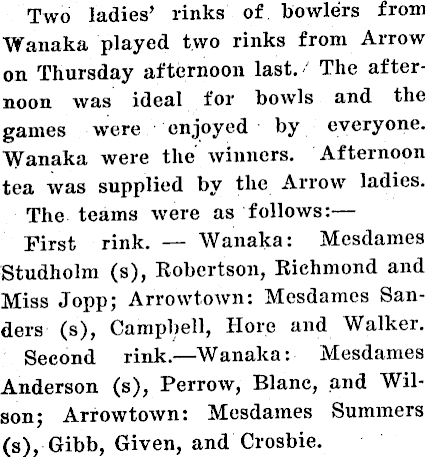 Two ladies' rinks of bowlers from Wanaka played two rinks from Arrow on Thursday afternoon last. The afternoon was ideal for bowls and the games were enjoyed by everyone. Wanaka were the winners. Afternoon tea was supplied by the Arrow ladies.

The teams were as follows:—

First rink. — Wanaka: Mesdames Studholm (s), Robertson, Richmond and Miss Jopp; Arrowtown: Mesdames Sanders (s), Campbell, Hore and Walker.

Second rink.—Wanaka: Mesdames Anderson (s), Perrow, Blanc, and Wilson; Arrowtown: Mesdames Summers (s), Gibb, Given, and Crosbie.